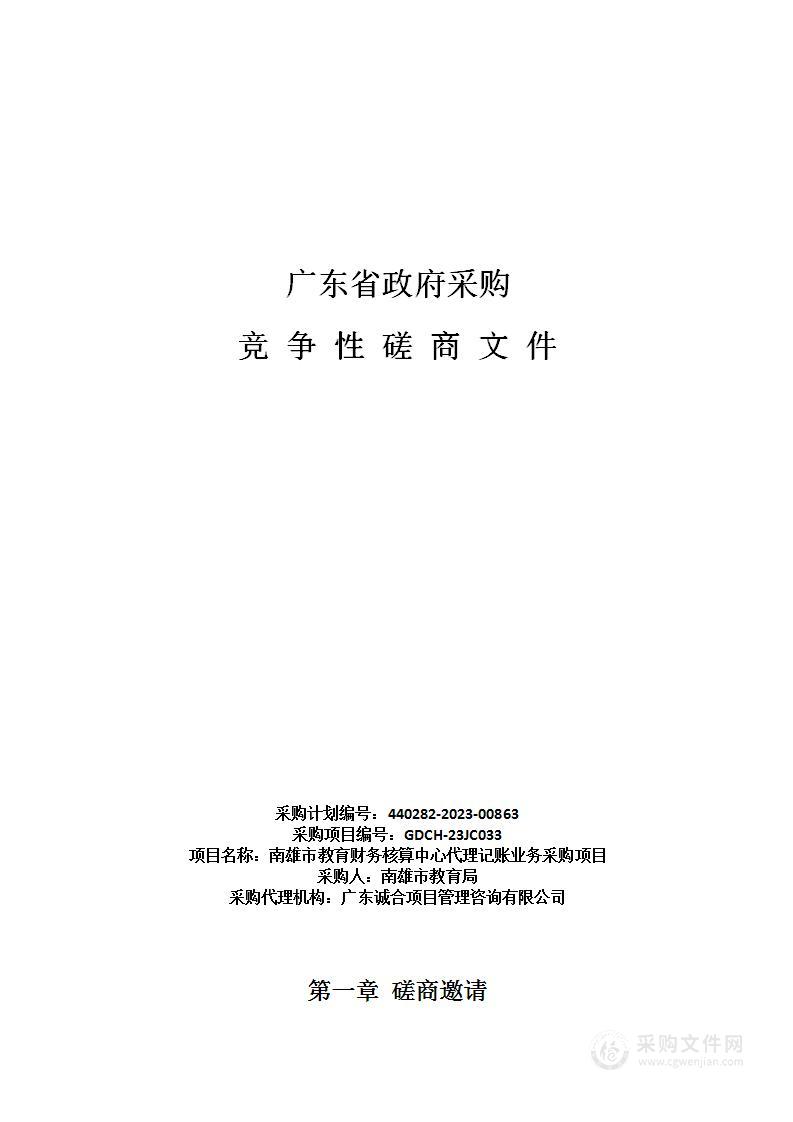 广东省政府采购

竞 争 性 磋 商 文 件

采购计划编号：440282-2023-00863
采购项目编号：GDCH-23JC033
项目名称：南雄市教育财务核算中心代理记账业务采购项目
采购人：南雄市教育局
采购代理机构：广东诚合项目管理咨询有限公司

第一章 磋商邀请

采购文件网
www.cgwenjian.com